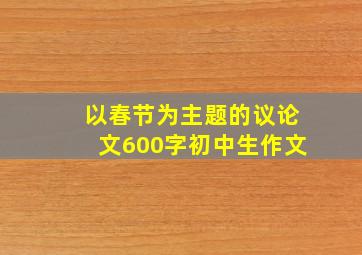 以春节为主题的议论文600字初中生作文